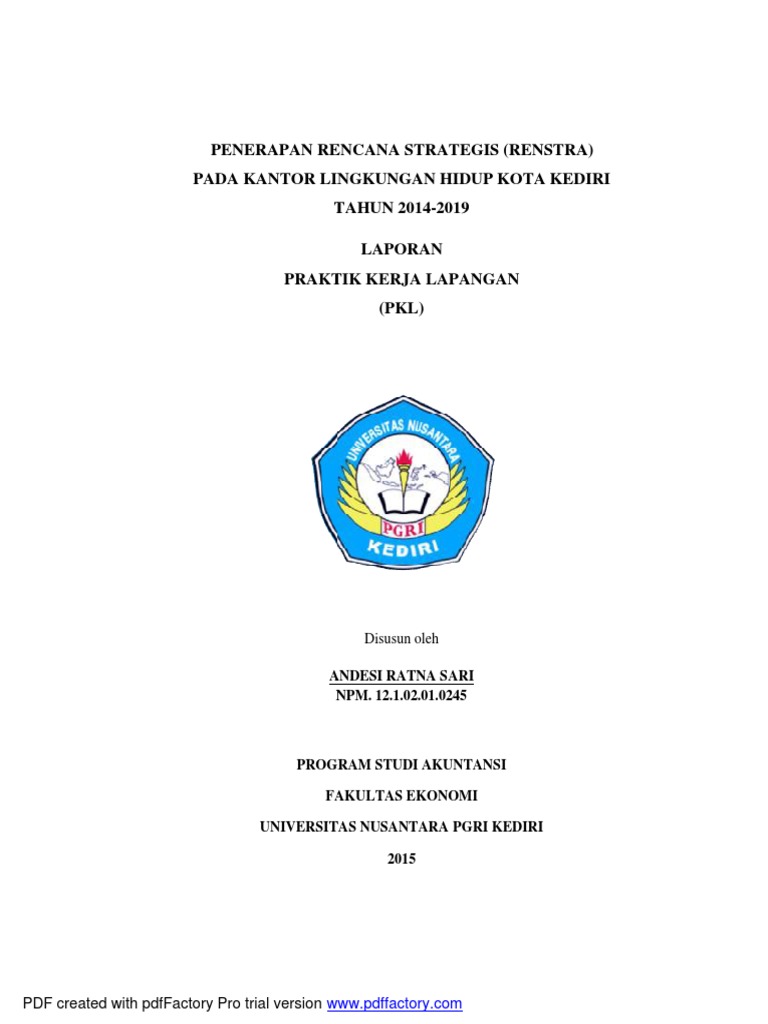 PENERAPAN RENCANA STRATEGIS (RENSTRA)
PADA KANTOR LINGKUNGAN HIDUP KOTA KEDIRI
TAHUN 2014-2019

LAPORAN
PRAKTIK KERJA LAPANGAN
(PKL)

UNIVERSITAS NUSANTARA
PGRI
KEDIRI

Disusun oleh

ANDESI RATNA SARI
NPM. 12.1.02.01.0245

PROGRAM STUDI AKUNTANSI

FAKULTAS EKONOMI

UNIVERSITAS NUSANTARA PGRI KEDIRI

2015

PDF created with pdfFactory Pro trial version www.pdffactory.com